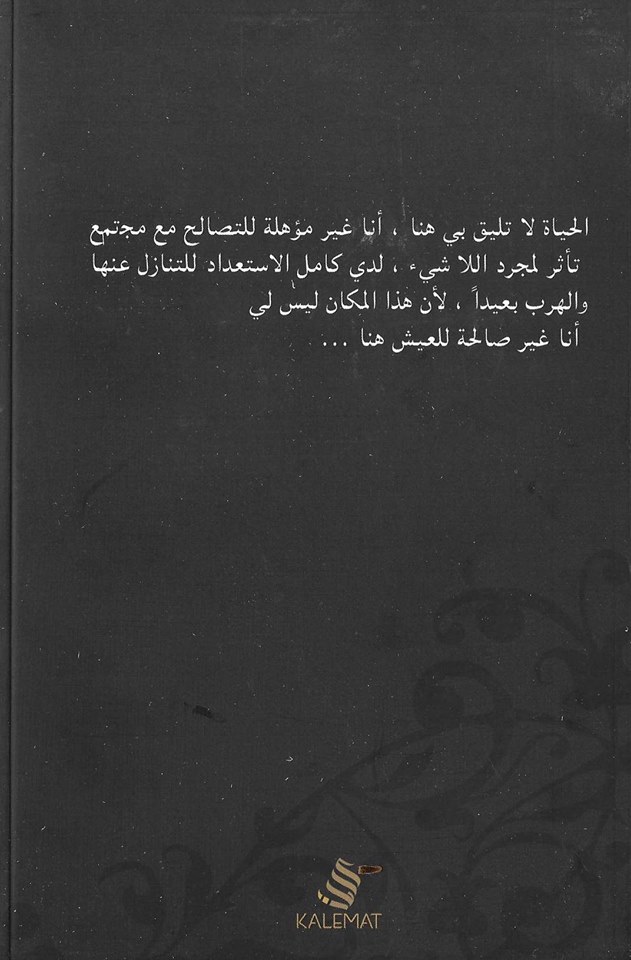 الحياة لا تليق بي هنا ، أنا غير مؤهلة للتصالح مع مجتمع تأثر لمجرد اللا شيء ، لدي كامل الاستعداد للتنازل عنها والهرب بعيداً ، لأن هذا المكان ليس لي
أنا غير صالحة للعيش هنا ...

KALEMAT